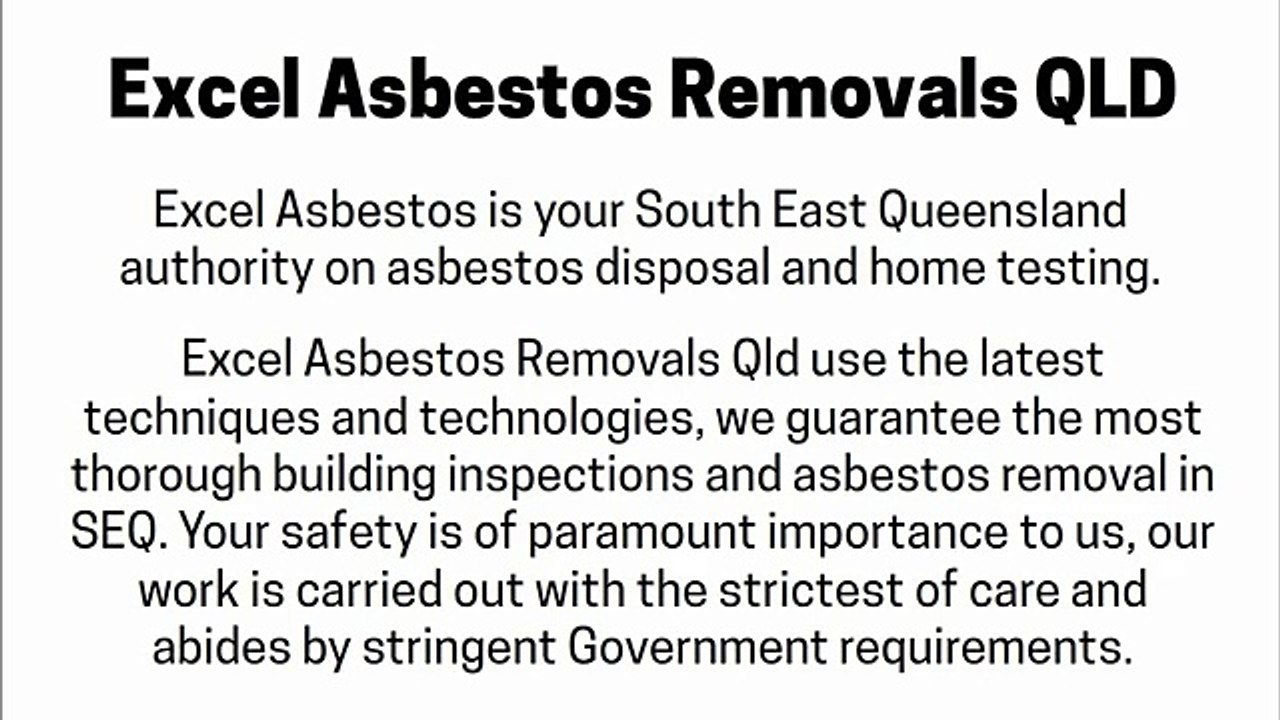 Excel Asbestos Removals QLD

Excel Asbestos is your South East Queensland authority on asbestos disposal and home testing.

Excel Asbestos Removals Qld use the latest techniques and technologies, we guarantee the most thorough building inspections and asbestos removal in SEQ. Your safety is of paramount importance to us, our work is carried out with the strictest of care and abides by stringent Government requirements.